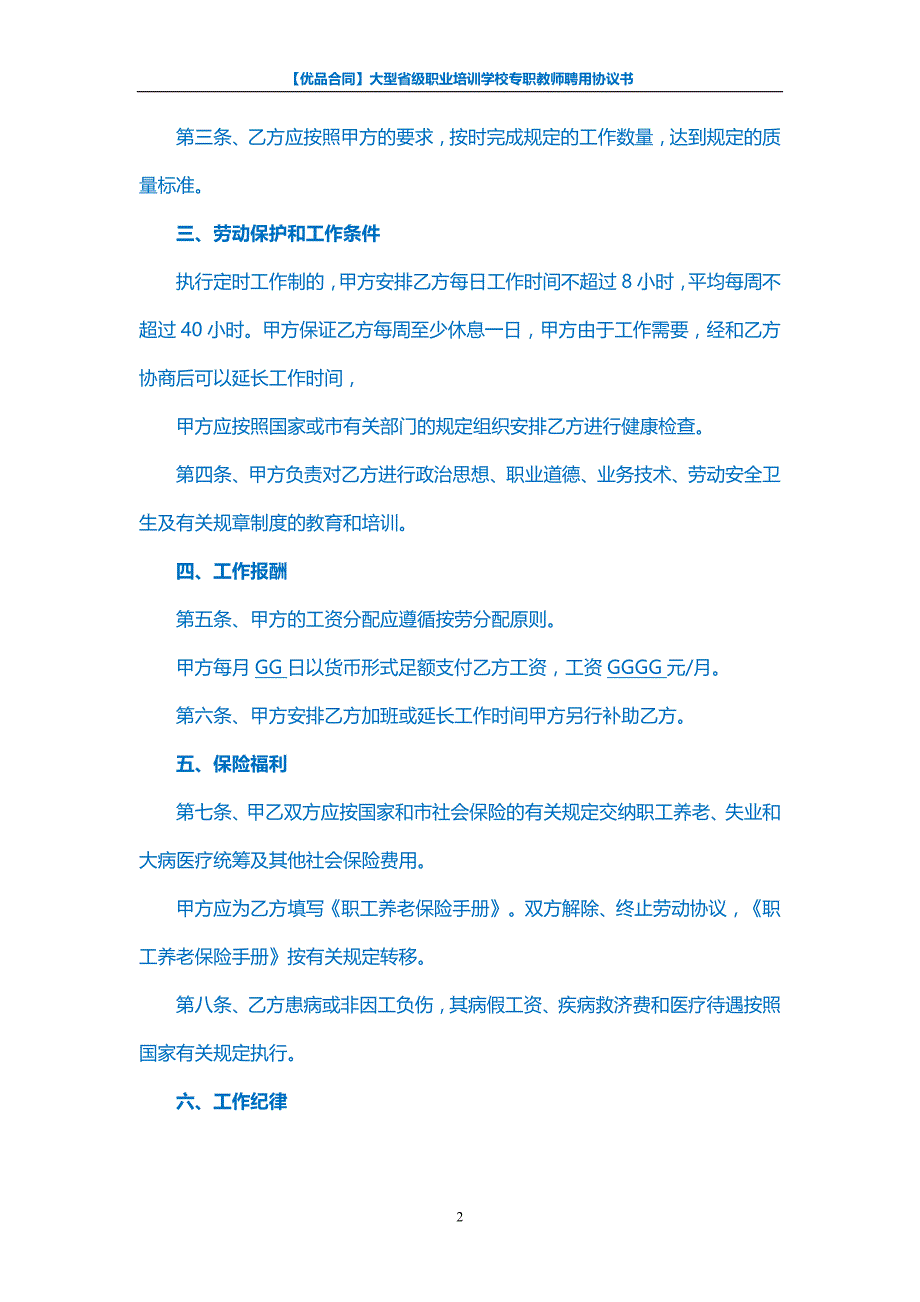 【优品合同】大型省级职业培训学校专职教师聘用协议书

第三条、乙方应按照甲方的要求，按时完成规定的工作数量，达到规定的质量标准。

三、劳动保护和工作条件

执行定时工作制的，甲方安排乙方每日工作时间不超过 8 小时，平均每周不超过 40 小时。甲方保证乙方每周至少休息一日，甲方由于工作需要，经和乙方协商后可以延长工作时间，

甲方应按照国家或市有关部门的规定组织安排乙方进行健康检查。

第四条、甲方负责对乙方进行政治思想、职业道德、业务技术、劳动安全卫生及有关规章制度的教育和培训。

四、工作报酬

第五条、甲方的工资分配应遵循按劳分配原则。

甲方每月 GG 日以货币形式足额支付乙方工资，工资 GGGG 元/月。

第六条、甲方安排乙方加班或延长工作时间甲方另行补助乙方。

五、保险福利

第七条、甲乙双方应按国家和市社会保险的有关规定交纳职工养老、失业和大病医疗统筹及其他社会保险费用。

甲方应为乙方填写《职工养老保险手册》。双方解除、终止劳动协议，《职工养老保险手册》按有关规定转移。

第八条、乙方患病或非因工负伤，其病假工资、疾病救济费和医疗待遇按照国家有关规定执行。

六、工作纪律

2